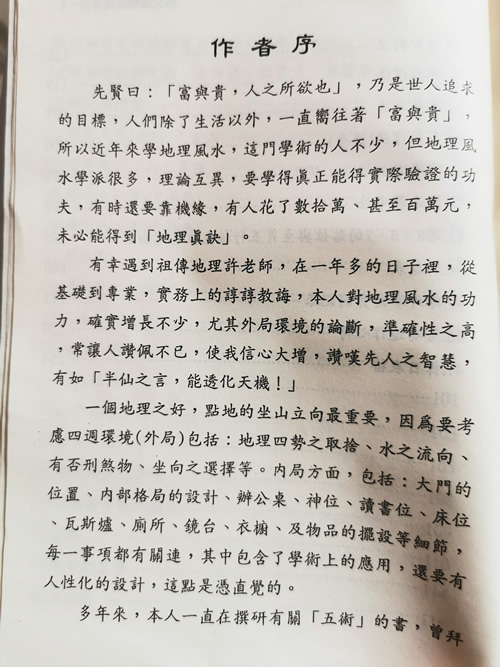 作者序

先賢曰：「富與貴，人之所欲也」，乃是世人追求的目標，人們除了生活以外，一直嚮往著「富與貴」，所以近年來學地理風水，這門學術的人不少，但地理風水學派很多，理論互異，要學得眞正能得實際驗證的功夫，有時還要靠機緣，有人花了數拾萬、甚至百萬元，未必能得到「地理眞訣」。

有幸遇到祖傳地理許老師，在一年多的日子裡，從基礎到專業，實務上的諄諄教誨，本人對地理風水的功力，確實增長不少，尤其外局環境的論斷，準確性之高，常讓人讚佩不已，使我信心大增，讚嘆先人之智慧，有如「半仙之言，能透化天機！」

一個地理之好，點地的坐山立向最重要，因爲要考慮四週環境(外局)包括：地理四勢之取捨、水之流向、有否刑煞物、坐向之選擇等。內局方面，包括：大門的位置、內部格局的設計、辦公桌、神位、讀書位、床位、瓦斯爐、廁所、鏡台、衣櫥、及物品的擺設等細節，每一事項都有關連，其中包含了學術上的應用，還要有人性化的設計，這點是憑直覺的。

多年來，本人一直在撰研有關「五術」的書，曾拜